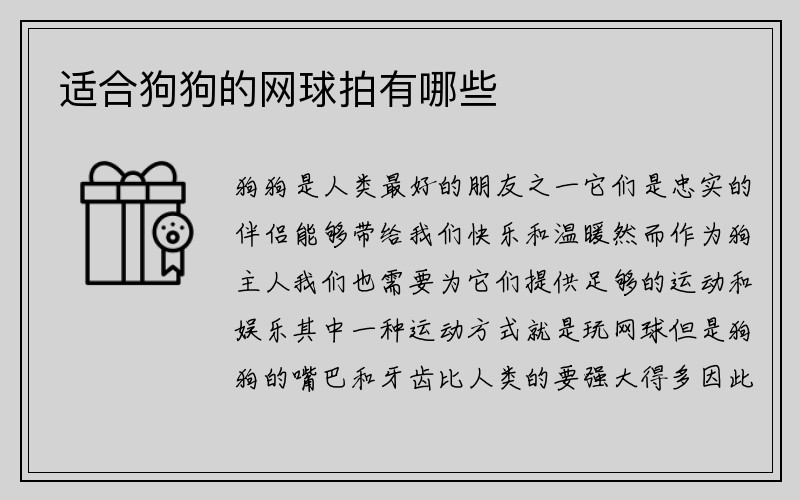 适合狗狗的网球拍有哪些

狗狗是人类最好的朋友之一它们是忠实的伴侣能够带给我们快乐和温暖然而作为狗主人我们也需要为它们提供足够的运动和娱乐其中一种运动方式就是玩网球但是狗狗的嘴巴和牙齿比人类的要强大得多因此